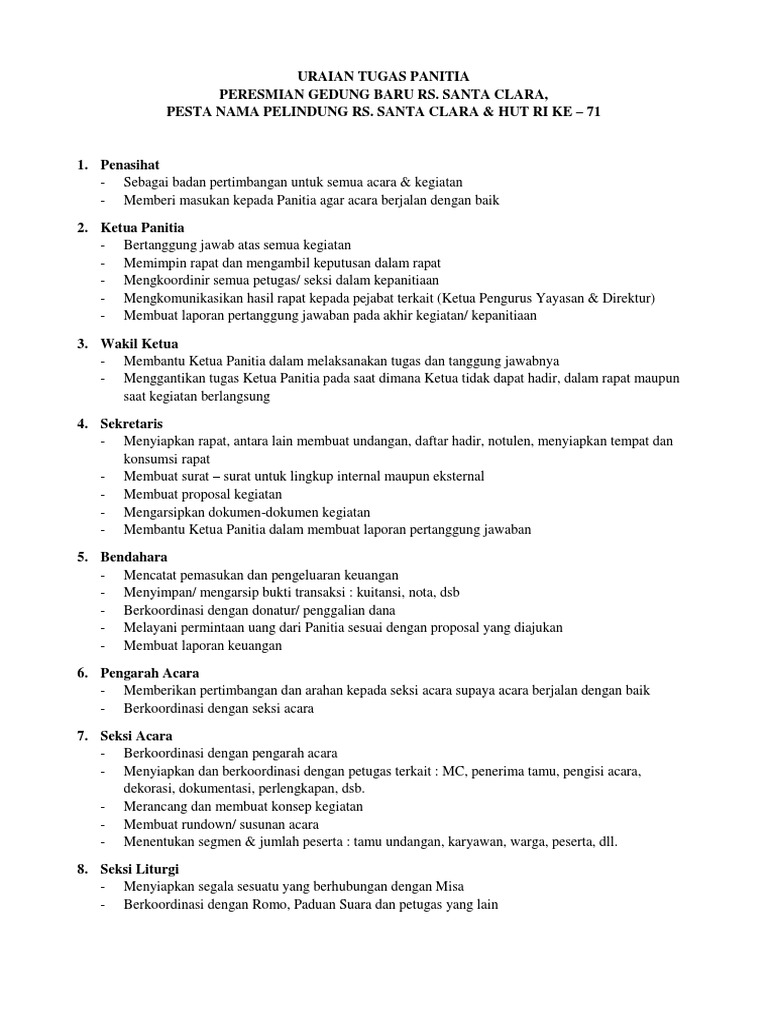 URAIAN TUGAS PANITIA
PERESMIAN GEDUNG BARU RS. SANTA CLARA,
PESTA NAMA PELINDUNG RS. SANTA CLARA & HUT RI KE – 71

1. Penasihat
- Sebagai badan pertimbangan untuk semua acara & kegiatan
- Memberi masukan kepada Panitia agar acara berjalan dengan baik

2. Ketua Panitia
- Bertanggung jawab atas semua kegiatan
- Memimpin rapat dan mengambil keputusan dalam rapat
- Mengkoordinir semua petugas/ seksi dalam kepanitiaan
- Mengkomunikasikan hasil rapat kepada pejabat terkait (Ketua Pengurus Yayasan & Direktur)
- Membuat laporan pertanggung jawaban pada akhir kegiatan/ kepanitiaan

3. Wakil Ketua
- Membantu Ketua Panitia dalam melaksanakan tugas dan tanggung jawabnya
- Menggantikan tugas Ketua Panitia pada saat dimana Ketua tidak dapat hadir, dalam rapat maupun saat kegiatan berlangsung

4. Sekretaris
- Menyiapkan rapat, antara lain membuat undangan, daftar hadir, notulen, menyiapkan tempat dan konsumsi rapat
- Membuat surat – surat untuk lingkup internal maupun eksternal
- Membuat proposal kegiatan
- Mengarsipkan dokumen-dokumen kegiatan
- Membantu Ketua Panitia dalam membuat laporan pertanggung jawaban

5. Bendahara
- Mencatat pemasukan dan pengeluaran keuangan
- Menyimpan/ mengarsip bukti transaksi : kuitansi, nota, dsb
- Berkoordinasi dengan donatur/ penggalian dana
- Melayani permintaan uang dari Panitia sesuai dengan proposal yang diajukan
- Membuat laporan keuangan

6. Pengarah Acara
- Memberikan pertimbangan dan arahan kepada seksi acara supaya acara berjalan dengan baik
- Berkoordinasi dengan seksi acara

7. Seksi Acara
- Berkoordinasi dengan pengarah acara
- Menyiapkan dan berkoordinasi dengan petugas terkait : MC, penerima tamu, pengisi acara, dekorasi, dokumentasi, perlengkapan, dsb.
- Merancang dan membuat konsep kegiatan
- Membuat rundown/ susunan acara
- Menentukan segmen & jumlah peserta : tamu undangan, karyawan, warga, peserta, dll.

8. Seksi Liturgi
- Menyiapkan segala sesuatu yang berhubungan dengan Misa
- Berkoordinasi dengan Romo, Paduan Suara dan petugas yang lain